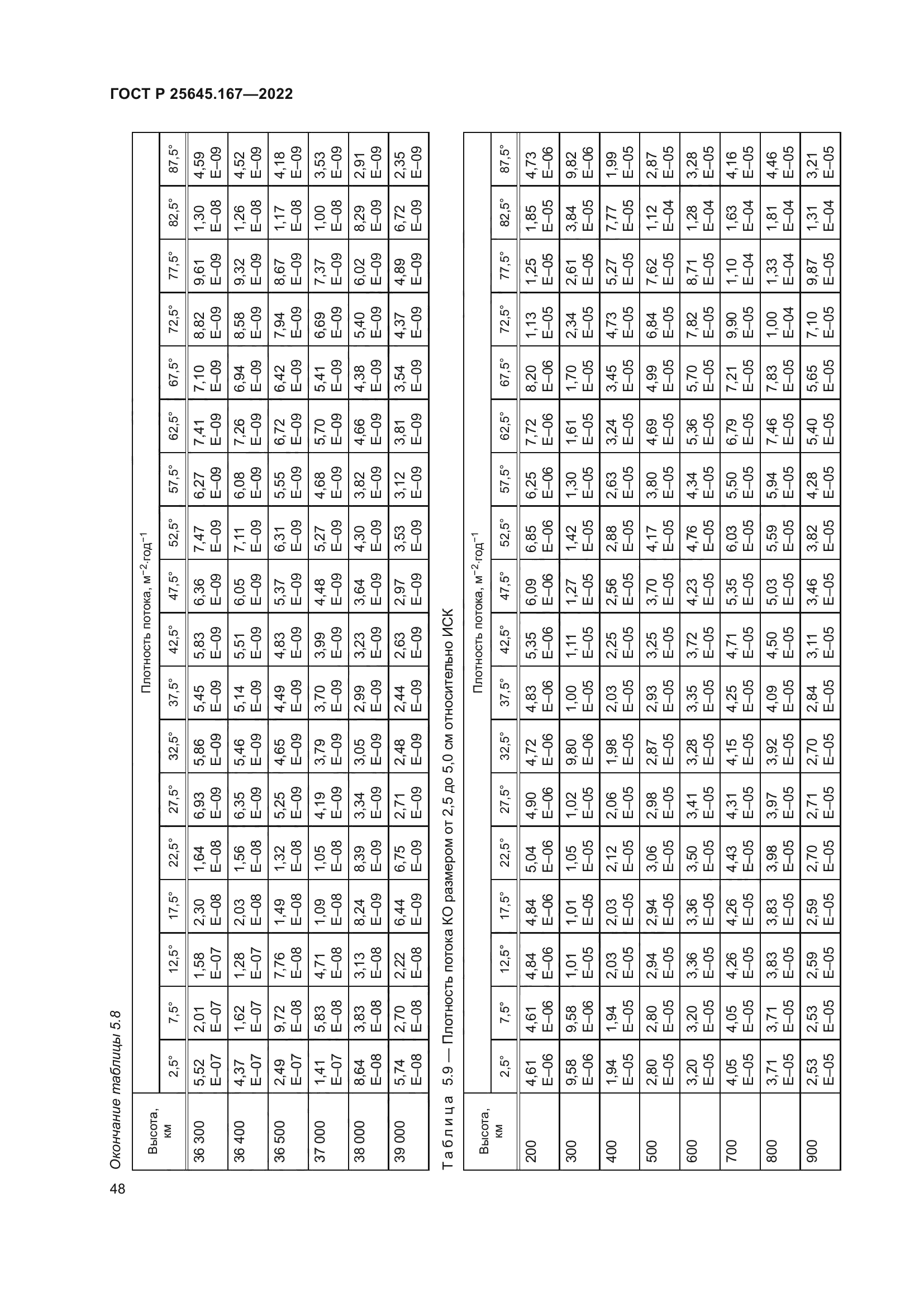 ГОСТ Р 25645.167—2022

Окончание таблицы 5.8

| Высота, км | Плотность потока, $м^{-2}·год^{-1}$ | | | | | | | | | | | | | | | | | |
|---|---|---|---|---|---|---|---|---|---|---|---|---|---|---|---|---|---|---|
| | 2,5° | 7,5° | 12,5° | 17,5° | 22,5° | 27,5° | 32,5° | 37,5° | 42,5° | 47,5° | 52,5° | 57,5° | 62,5° | 67,5° | 72,5° | 77,5° | 82,5° | 87,5° |
| 36 300 | 5,52 E–07 | 2,01 E–07 | 1,58 E–07 | 2,30 E–08 | 1,64 E–08 | 6,93 E–09 | 5,86 E–09 | 5,45 E–09 | 5,83 E–09 | 6,36 E–09 | 7,47 E–09 | 6,27 E–09 | 7,41 E–09 | 7,10 E–09 | 8,82 E–09 | 9,61 E–09 | 1,30 E–08 | 4,59 E–09 |
| 36 400 | 4,37 E–07 | 1,62 E–07 | 1,28 E–07 | 2,03 E–08 | 1,56 E–08 | 6,35 E–09 | 5,46 E–09 | 5,14 E–09 | 5,51 E–09 | 6,05 E–09 | 7,11 E–09 | 6,08 E–09 | 7,26 E–09 | 6,94 E–09 | 8,58 E–09 | 9,32 E–09 | 1,26 E–08 | 4,52 E–09 |
| 36 500 | 2,49 E–07 | 9,72 E–08 | 7,76 E–08 | 1,49 E–08 | 1,32 E–08 | 5,25 E–09 | 4,65 E–09 | 4,49 E–09 | 4,83 E–09 | 5,37 E–09 | 6,31 E–09 | 5,55 E–09 | 6,72 E–09 | 6,42 E–09 | 7,94 E–09 | 8,67 E–09 | 1,17 E–08 | 4,18 E–09 |
| 37 000 | 1,41 E–07 | 5,83 E–08 | 4,71 E–08 | 1,09 E–08 | 1,05 E–08 | 4,19 E–09 | 3,79 E–09 | 3,70 E–09 | 3,99 E–09 | 4,48 E–09 | 5,27 E–09 | 4,68 E–09 | 5,70 E–09 | 5,41 E–09 | 6,69 E–09 | 7,37 E–09 | 1,00 E–08 | 3,53 E–09 |
| 38 000 | 8,64 E–08 | 3,83 E–08 | 3,13 E–08 | 8,24 E–09 | 8,39 E–09 | 3,34 E–09 | 3,05 E–09 | 2,99 E–09 | 3,23 E–09 | 3,64 E–09 | 4,30 E–09 | 3,82 E–09 | 4,66 E–09 | 4,38 E–09 | 5,40 E–09 | 6,02 E–09 | 8,29 E–09 | 2,91 E–09 |
| 39 000 | 5,74 E–08 | 2,70 E–08 | 2,22 E–08 | 6,44 E–09 | 6,75 E–09 | 2,71 E–09 | 2,48 E–09 | 2,44 E–09 | 2,63 E–09 | 2,97 E–09 | 3,53 E–09 | 3,12 E–09 | 3,81 E–09 | 3,54 E–09 | 4,37 E–09 | 4,89 E–09 | 6,72 E–09 | 2,35 E–09 |

Таблица 5.9 — Плотность потока КО размером от 2,5 до 5,0 см относительно ИСК

| Высота, км | Плотность потока, $м^{-2}·год^{-1}$ | | | | | | | | | | | | | | | | | |
|---|---|---|---|---|---|---|---|---|---|---|---|---|---|---|---|---|---|---|
| | 2,5° | 7,5° | 12,5° | 17,5° | 22,5° | 27,5° | 32,5° | 37,5° | 42,5° | 47,5° | 52,5° | 57,5° | 62,5° | 67,5° | 72,5° | 77,5° | 82,5° | 87,5° |
| 200 | 4,61 E–06 | 4,61 E–06 | 4,84 E–06 | 4,84 E–06 | 5,04 E–06 | 4,90 E–06 | 4,72 E–06 | 4,83 E–06 | 5,35 E–06 | 6,09 E–06 | 6,85 E–06 | 6,25 E–06 | 7,72 E–06 | 8,20 E–06 | 1,13 E–05 | 1,25 E–05 | 1,85 E–05 | 4,73 E–06 |
| 300 | 9,58 E–06 | 9,58 E–06 | 1,01 E–05 | 1,01 E–05 | 1,05 E–05 | 1,02 E–05 | 9,80 E–06 | 1,00 E–05 | 1,11 E–05 | 1,27 E–05 | 1,42 E–05 | 1,30 E–05 | 1,61 E–05 | 1,70 E–05 | 2,34 E–05 | 2,61 E–05 | 3,84 E–05 | 9,82 E–06 |
| 400 | 1,94 E–05 | 1,94 E–05 | 2,03 E–05 | 2,03 E–05 | 2,12 E–05 | 2,06 E–05 | 1,98 E–05 | 2,03 E–05 | 2,25 E–05 | 2,56 E–05 | 2,88 E–05 | 2,63 E–05 | 3,24 E–05 | 3,45 E–05 | 4,73 E–05 | 5,27 E–05 | 7,77 E–05 | 1,99 E–05 |
| 500 | 2,80 E–05 | 2,80 E–05 | 2,94 E–05 | 2,94 E–05 | 3,06 E–05 | 2,98 E–05 | 2,87 E–05 | 2,93 E–05 | 3,25 E–05 | 3,70 E–05 | 4,17 E–05 | 3,80 E–05 | 4,69 E–05 | 4,99 E–05 | 6,84 E–05 | 7,62 E–05 | 1,12 E–04 | 2,87 E–05 |
| 600 | 3,20 E–05 | 3,20 E–05 | 3,36 E–05 | 3,36 E–05 | 3,50 E–05 | 3,41 E–05 | 3,28 E–05 | 3,35 E–05 | 3,72 E–05 | 4,23 E–05 | 4,76 E–05 | 4,34 E–05 | 5,36 E–05 | 5,70 E–05 | 7,82 E–05 | 8,71 E–05 | 1,28 E–04 | 3,28 E–05 |
| 700 | 4,05 E–05 | 4,05 E–05 | 4,26 E–05 | 4,26 E–05 | 4,43 E–05 | 4,31 E–05 | 4,15 E–05 | 4,25 E–05 | 4,71 E–05 | 5,35 E–05 | 6,03 E–05 | 5,50 E–05 | 6,79 E–05 | 7,21 E–05 | 9,90 E–05 | 1,10 E–04 | 1,63 E–04 | 4,16 E–05 |
| 800 | 3,71 E–05 | 3,71 E–05 | 3,83 E–05 | 3,83 E–05 | 3,98 E–05 | 3,97 E–05 | 3,92 E–05 | 4,09 E–05 | 4,50 E–05 | 5,03 E–05 | 5,59 E–05 | 5,94 E–05 | 7,46 E–05 | 7,83 E–05 | 1,00 E–04 | 1,33 E–04 | 1,81 E–04 | 4,46 E–05 |
| 900 | 2,53 E–05 | 2,53 E–05 | 2,59 E–05 | 2,59 E–05 | 2,70 E–05 | 2,71 E–05 | 2,70 E–05 | 2,84 E–05 | 3,11 E–05 | 3,46 E–05 | 3,82 E–05 | 4,28 E–05 | 5,40 E–05 | 5,65 E–05 | 7,10 E–05 | 9,87 E–05 | 1,31 E–04 | 3,21 E–05 |

48